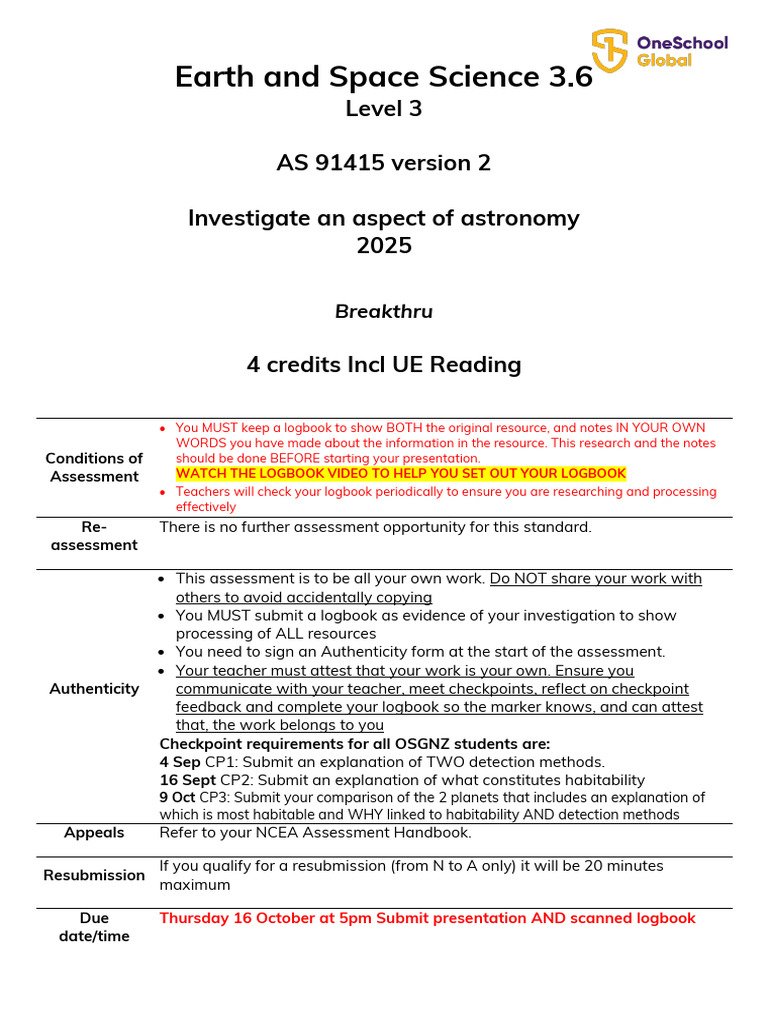 OneSchool Global

Earth and Space Science 3.6
Level 3

AS 91415 version 2

Investigate an aspect of astronomy
2025

Breakthru

4 credits Incl UE Reading

| Conditions of Assessment | • You MUST keep a logbook to show BOTH the original resource, and notes IN YOUR OWN WORDS you have made about the information in the resource. This research and the notes should be done BEFORE starting your presentation. WATCH THE LOGBOOK VIDEO TO HELP YOU SET OUT YOUR LOGBOOK • Teachers will check your logbook periodically to ensure you are researching and processing effectively |
|---|---|
| Re-assessment | There is no further assessment opportunity for this standard. |
| Authenticity | • This assessment is to be all your own work. Do NOT share your work with others to avoid accidentally copying • You MUST submit a logbook as evidence of your investigation to show processing of ALL resources • You need to sign an Authenticity form at the start of the assessment. • Your teacher must attest that your work is your own. Ensure you communicate with your teacher, meet checkpoints, reflect on checkpoint feedback and complete your logbook so the marker knows, and can attest that, the work belongs to you Checkpoint requirements for all OSGNZ students are: 4 Sep CP1: Submit an explanation of TWO detection methods. 16 Sept CP2: Submit an explanation of what constitutes habitability 9 Oct CP3: Submit your comparison of the 2 planets that includes an explanation of which is most habitable and WHY linked to habitability AND detection methods |
| Appeals | Refer to your NCEA Assessment Handbook. |
| Resubmission | If you qualify for a resubmission (from N to A only) it will be 20 minutes maximum |
| Due date/time | Thursday 16 October at 5pm Submit presentation AND scanned logbook |